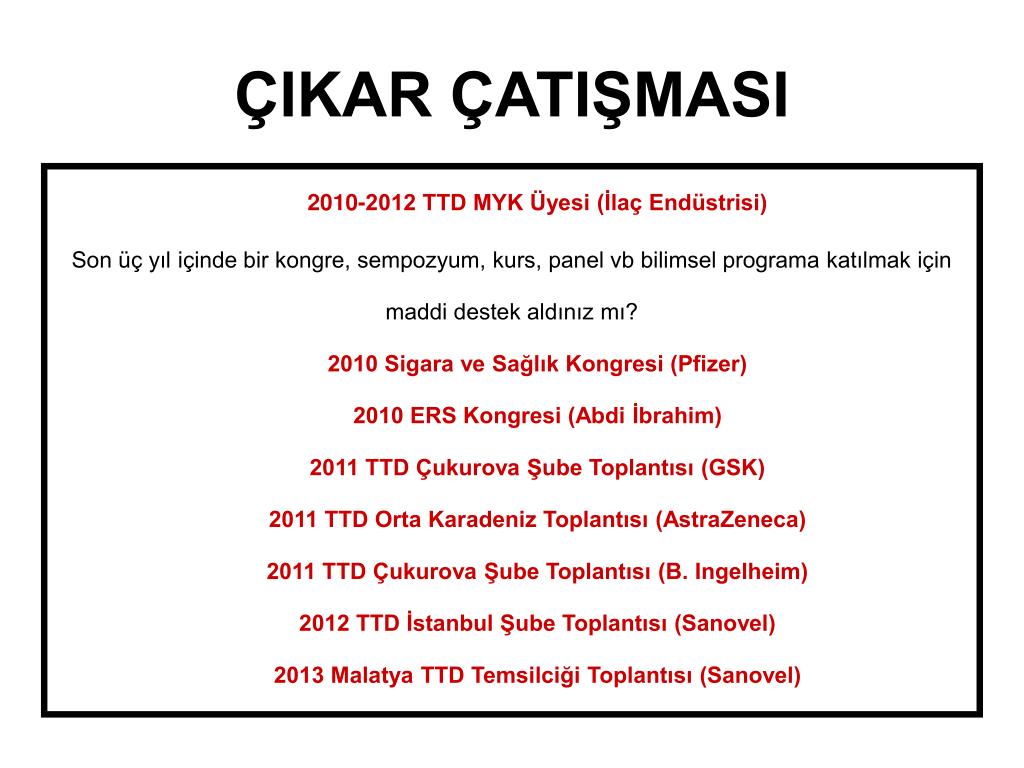 ÇIKAR ÇATIŞMASI

2010-2012 TTD MYK Üyesi (İlaç Endüstrisi)

Son üç yıl içinde bir kongre, sempozyum, kurs, panel vb bilimsel programa katılmak için maddi destek aldınız mı?

2010 Sigara ve Sağlık Kongresi (Pfizer)

2010 ERS Kongresi (Abdi İbrahim)

2011 TTD Çukurova Şube Toplantısı (GSK)

2011 TTD Orta Karadeniz Toplantısı (AstraZeneca)

2011 TTD Çukurova Şube Toplantısı (B. Ingelheim)

2012 TTD İstanbul Şube Toplantısı (Sanovel)

2013 Malatya TTD Temsilciği Toplantısı (Sanovel)